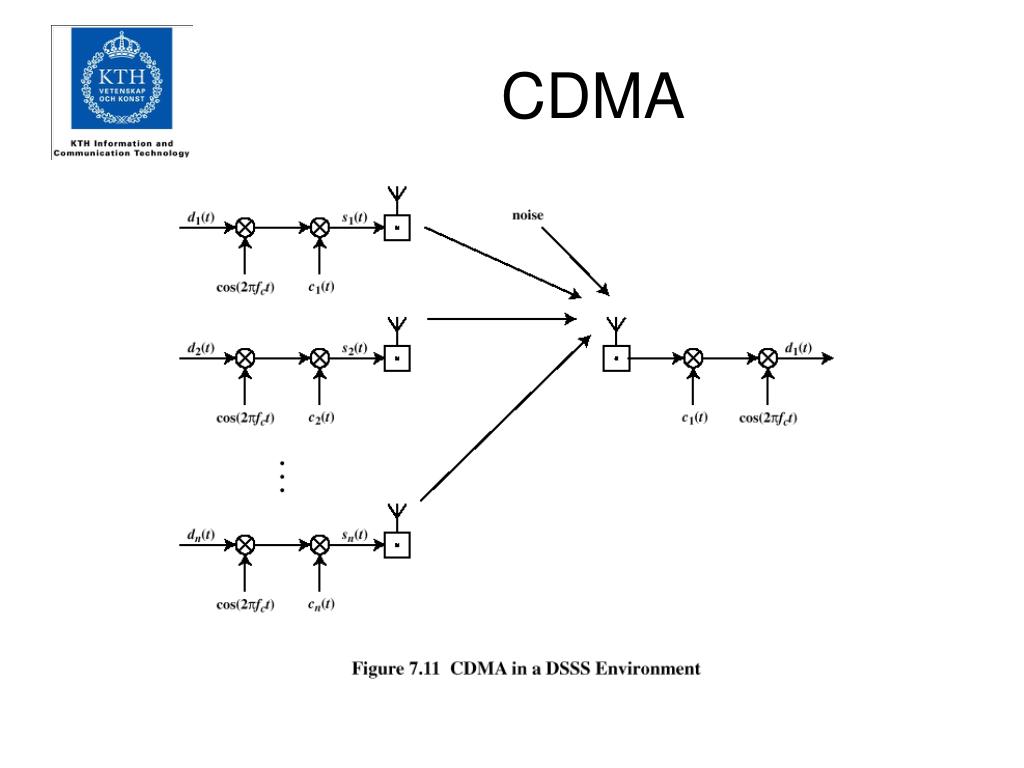 KTH VETENSKAP OCH KONST

KTH Information and Communication Technology

CDMA

$d_1(t)$ $s_1(t)$
$\cos(2\pi f_c t)$ $c_1(t)$

noise

$d_2(t)$ $s_2(t)$
$\cos(2\pi f_c t)$ $c_2(t)$

$d_1(t)$
$c_1(t)$ $\cos(2\pi f_c t)$

$d_n(t)$ $s_n(t)$
$\cos(2\pi f_c t)$ $c_n(t)$

Figure 7.11 CDMA in a DSSS Environment